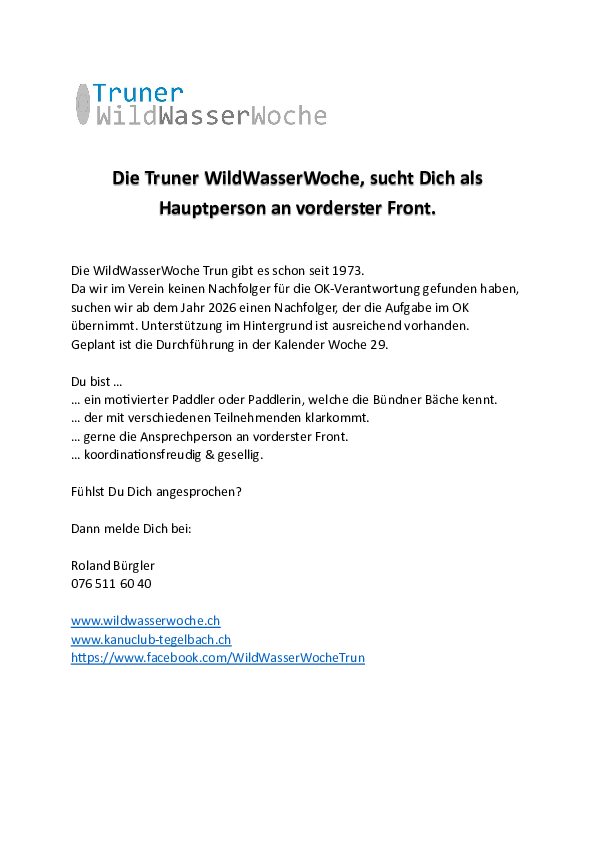 Truner
WildWasserWoche

Die Truner WildWasserWoche, sucht Dich als Hauptperson an vorderster Front.

Die WildWasserWoche Trun gibt es schon seit 1973.
Da wir im Verein keinen Nachfolger für die OK-Verantwortung gefunden haben, suchen wir ab dem Jahr 2026 einen Nachfolger, der die Aufgabe im OK übernimmt. Unterstützung im Hintergrund ist ausreichend vorhanden.
Geplant ist die Durchführung in der Kalender Woche 29.

Du bist …
… ein motivierter Paddler oder Paddlerin, welche die Bündner Bäche kennt.
… der mit verschiedenen Teilnehmenden klarkommt.
… gerne die Ansprechperson an vorderster Front.
… koordinationsfreudig & gesellig.

Fühlst Du Dich angesprochen?

Dann melde Dich bei:

Roland Bürgler
076 511 60 40

www.wildwasserwoche.ch
www.kanuclub-tegelbach.ch
https://www.facebook.com/WildWasserWocheTrun